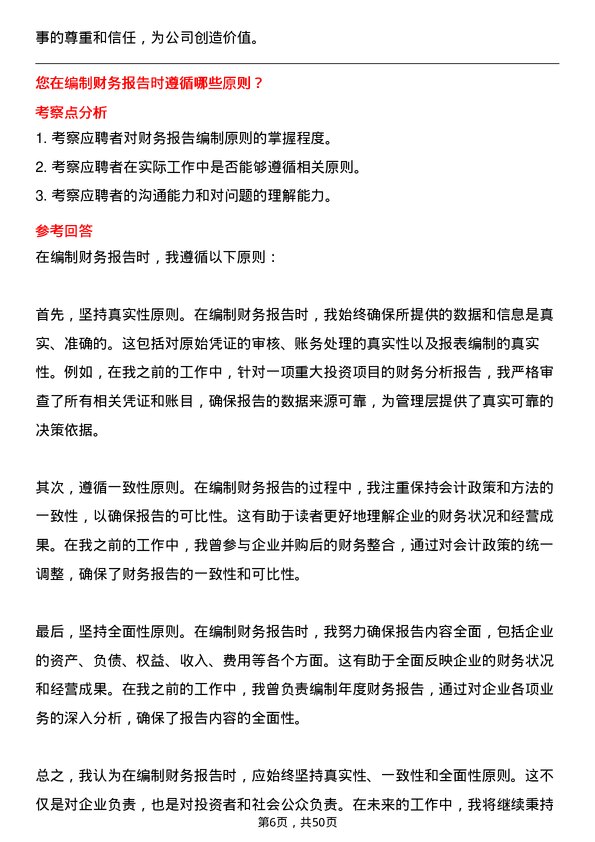 事的尊重和信任，为公司创造价值。

您在编制财务报告时遵循哪些原则？

考察点分析

1. 考察应聘者对财务报告编制原则的掌握程度。

2. 考察应聘者在实际工作中是否能够遵循相关原则。

3. 考察应聘者的沟通能力和对问题的理解能力。

参考回答

在编制财务报告时，我遵循以下原则：

首先，坚持真实性原则。在编制财务报告时，我始终确保所提供的数据和信息是真实、准确的。这包括对原始凭证的审核、账务处理的真实性以及报表编制的真实性。例如，在我之前的工作中，针对一项重大投资项目的财务分析报告，我严格审查了所有相关凭证和账目，确保报告的数据来源可靠，为管理层提供了真实可靠的决策依据。

其次，遵循一致性原则。在编制财务报告的过程中，我注重保持会计政策和方法的一致性，以确保报告的可比性。这有助于读者更好地理解企业的财务状况和经营成果。在我之前的工作中，我曾参与企业并购后的财务整合，通过对会计政策的统一调整，确保了财务报告的一致性和可比性。

最后，坚持全面性原则。在编制财务报告时，我努力确保报告内容全面，包括企业的资产、负债、权益、收入、费用等各个方面。这有助于全面反映企业的财务状况和经营成果。在我之前的工作中，我曾负责编制年度财务报告，通过对企业各项业务的深入分析，确保了报告内容的全面性。

总之，我认为在编制财务报告时，应始终坚持真实性、一致性和全面性原则。这不仅是对企业负责，也是对投资者和社会公众负责。在未来的工作中，我将继续秉持

第6页，共50页